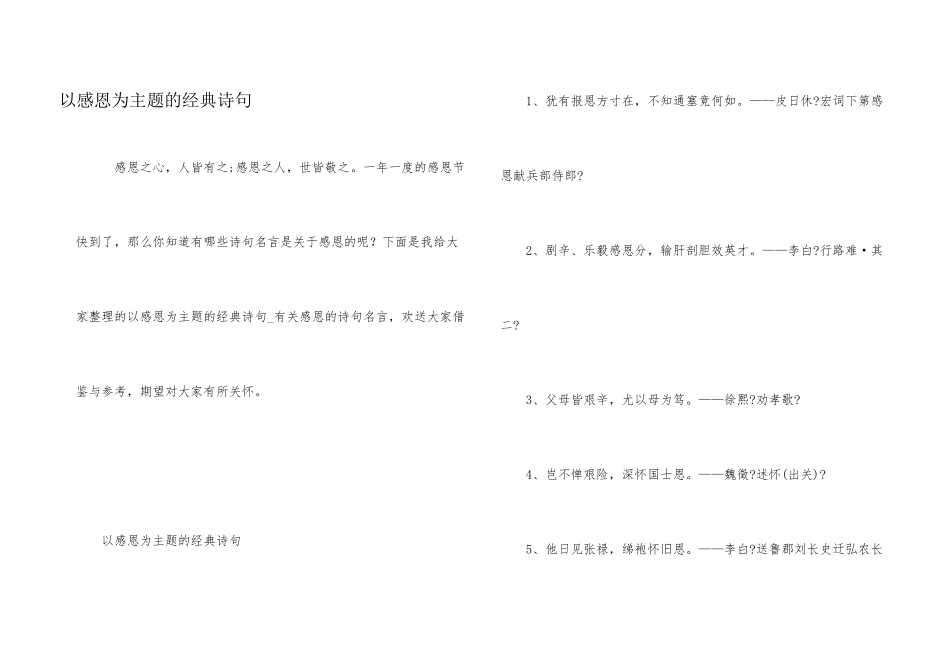 以感恩为主题的经典诗句

感恩之心，人皆有之;感恩之人，世皆敬之。一年一度的感恩节快到了，那么你知道有哪些诗句名言是关于感恩的呢？下面是我给大家整理的以感恩为主题的经典诗句_有关感恩的诗句名言，欢送大家借鉴与参考，期望对大家有所关怀。

以感恩为主题的经典诗句

1、犹有报恩方寸在，不知通塞竟何如。——皮日休?宏词下第感恩献兵部侍郎?

2、剧辛、乐毅感恩分，输肝剖胆效英才。——李白?行路难·其二?

3、父母皆艰辛，尤以母为笃。——徐熙?劝孝歌?

4、岂不惮艰险，深怀国士恩。——魏徵?述怀(出关)?

5、他日见张禄，绨袍怀旧恩。——李白?送鲁郡刘长史迁弘农长